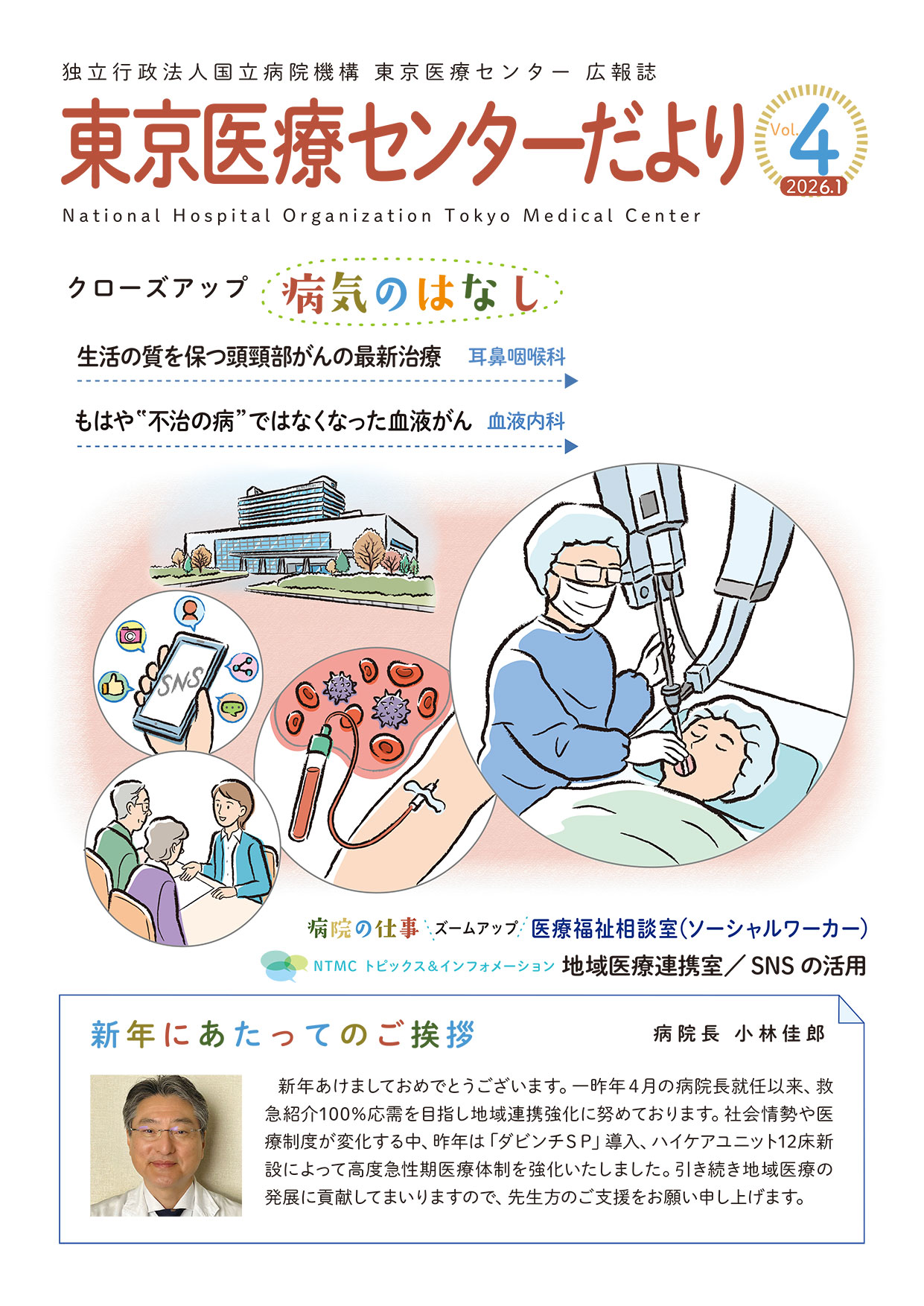 独立行政法人国立病院機構 東京医療センター 広報誌

東京医療センターだより

Vol.4

2026.1

National Hospital Organization Tokyo Medical Center

クローズアップ 病気のはなし

生活の質を保つ頭頸部がんの最新治療 耳鼻咽喉科

もはや“不治の病”ではなくなった血液がん 血液内科

SNS

病院の仕事 ズームアップ 医療福祉相談室(ソーシャルワーカー)

NTMC トピックス&インフォメーション 地域医療連携室/SNSの活用

新年にあたってのご挨拶

病院長 小林佳郎

新年あけましておめでとうございます。一昨年4月の病院長就任以来、救急紹介100%応需を目指し地域連携強化に努めております。社会情勢や医療制度が変化する中、昨年は「ダビンチSP」導入、ハイケアユニット12床新設によって高度急性期医療体制を強化いたしました。引き続き地域医療の発展に貢献してまいりますので、先生方のご支援をお願い申し上げます。